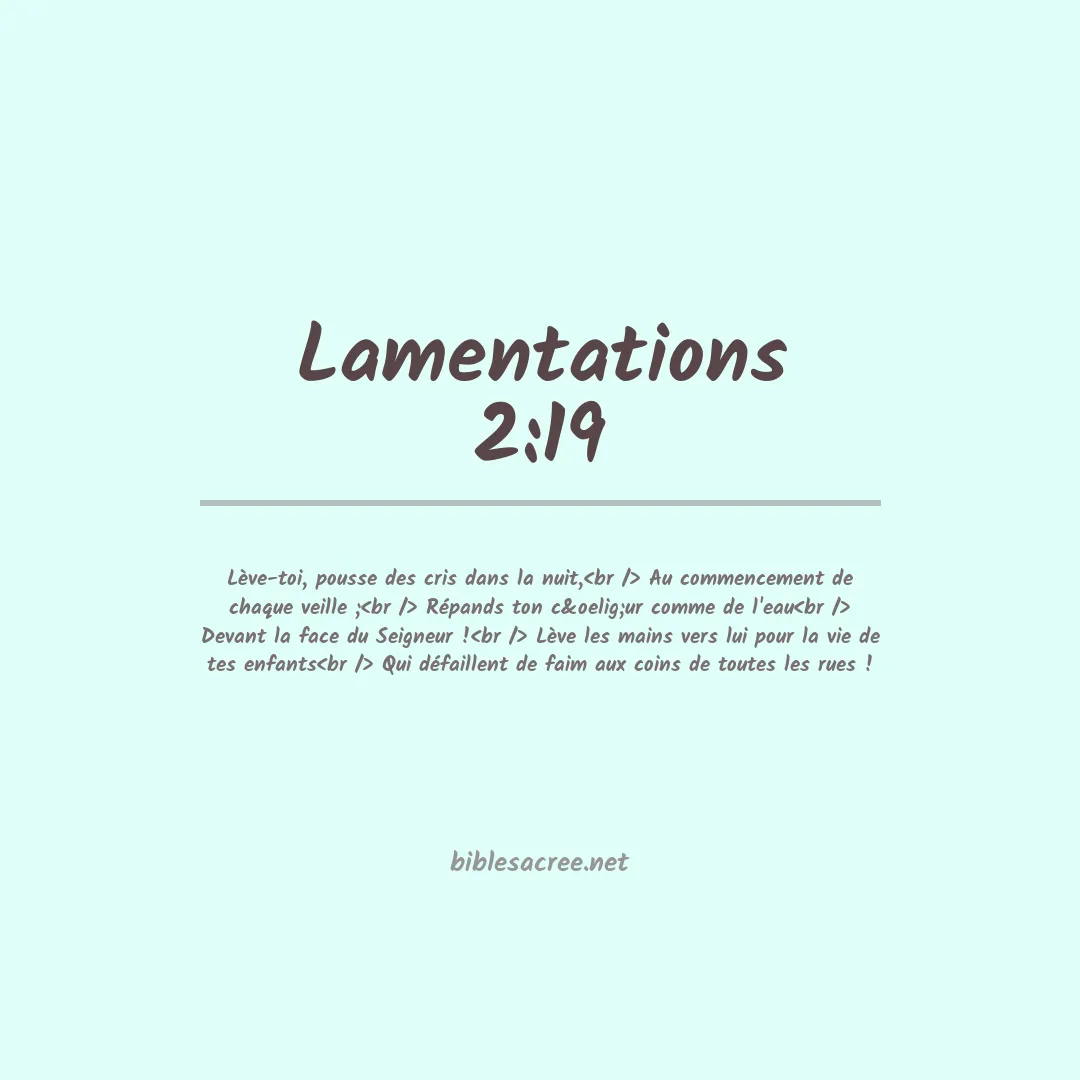 Lamentations 2:19

Lève-toi, pousse des cris dans la nuit,<br /> Au commencement de chaque veille ;<br /> Répands ton c&oelig;ur comme de l'eau<br /> Devant la face du Seigneur !<br /> Lève les mains vers lui pour la vie de tes enfants<br /> Qui défaillent de faim aux coins de toutes les rues !

biblesacree.net